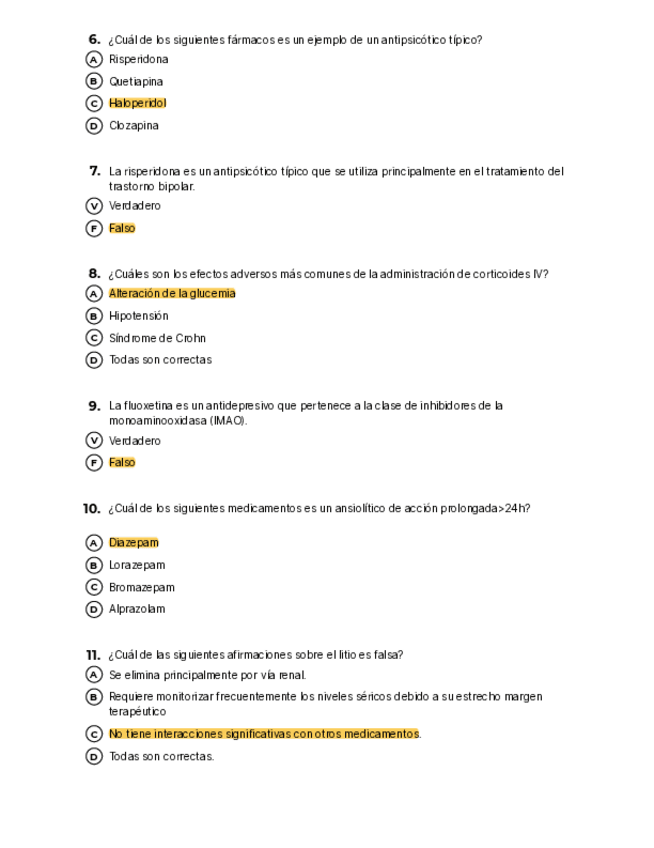 6. ¿Cuál de los siguientes fármacos es un ejemplo de un antipsicótico típico?

A Risperidona
B Quetiapina
C Haloperidol
D Clozapina

7. La risperidona es un antipsicótico típico que se utiliza principalmente en el tratamiento del trastorno bipolar.

V Verdadero
F Falso

8. ¿Cuáles son los efectos adversos más comunes de la administración de corticoides IV?

A Alteración de la glucemia
B Hipotensión
C Síndrome de Crohn
D Todas son correctas

9. La fluoxetina es un antidepresivo que pertenece a la clase de inhibidores de la monoaminooxidasa (IMAO).

V Verdadero
F Falso

10. ¿Cuál de los siguientes medicamentos es un ansiolítico de acción prolongada>24h?

A Diazepam
B Lorazepam
C Bromazepam
D Alprazolam

11. ¿Cuál de las siguientes afirmaciones sobre el litio es falsa?

A Se elimina principalmente por vía renal.
B Requiere monitorizar frecuentemente los niveles séricos debido a su estrecho margen terapéutico
C No tiene interacciones significativas con otros medicamentos.
D Todas son correctas.